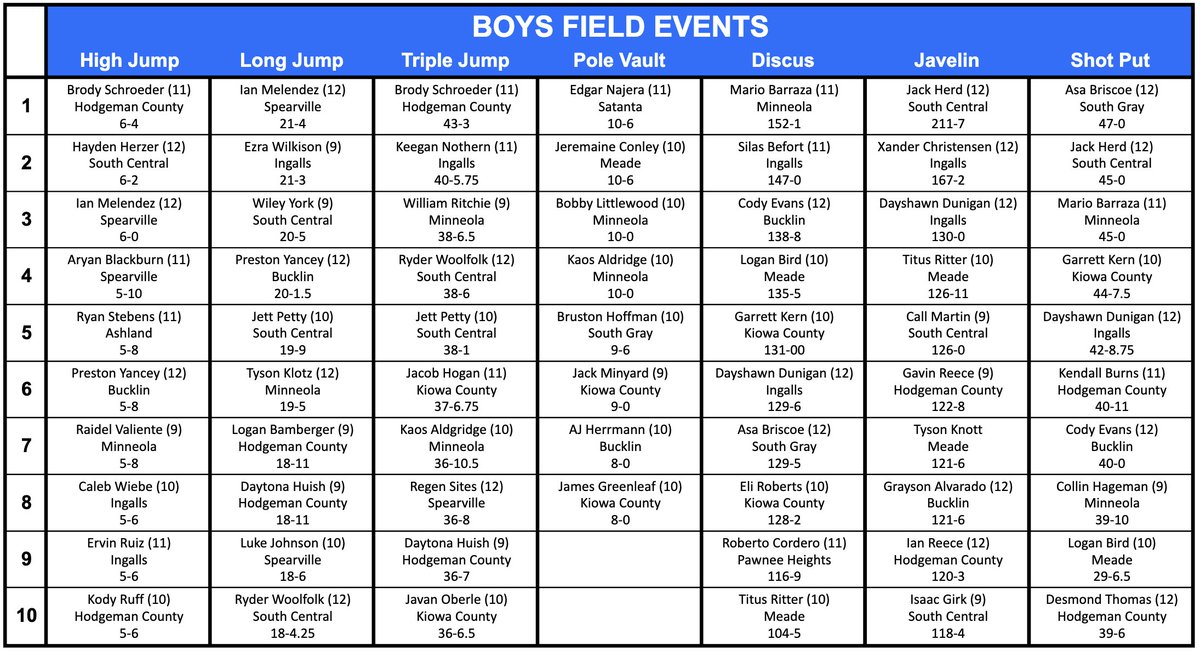 BOYS FIELD EVENTS

| | High Jump | Long Jump | Triple Jump | Pole Vault | Discus | Javelin | Shot Put |
|---|---|---|---|---|---|---|---|
| 1 | Brody Schroeder (11) Hodgeman County 6-4 | Ian Melendez (12) Spearville 21-4 | Brody Schroeder (11) Hodgeman County 43-3 | Edgar Najera (11) Satanta 10-6 | Mario Barraza (11) Minneola 152-1 | Jack Herd (12) South Central 211-7 | Asa Briscoe (12) South Gray 47-0 |
| 2 | Hayden Herzer (12) South Central 6-2 | Ezra Wilkison (9) Ingalls 21-3 | Keegan Nothern (11) Ingalls 40-5.75 | Jeremaine Conley (10) Meade 10-6 | Silas Befort (11) Ingalls 147-0 | Xander Christensen (12) Ingalls 167-2 | Jack Herd (12) South Central 45-0 |
| 3 | Ian Melendez (12) Spearville 6-0 | Wiley York (9) South Central 20-5 | William Ritchie (9) Minneola 38-6.5 | Bobby Littlewood (10) Minneola 10-0 | Cody Evans (12) Bucklin 138-8 | Dayshawn Dunigan (12) Ingalls 130-0 | Mario Barraza (11) Minneola 45-0 |
| 4 | Aryan Blackburn (11) Spearville 5-10 | Preston Yancey (12) Bucklin 20-1.5 | Ryder Woolfolk (12) South Central 38-6 | Kaos Aldridge (10) Minneola 10-0 | Logan Bird (10) Meade 135-5 | Titus Ritter (10) Meade 126-11 | Garrett Kern (10) Kiowa County 44-7.5 |
| 5 | Ryan Stebens (11) Ashland 5-8 | Jett Petty (10) South Central 19-9 | Jett Petty (10) South Central 38-1 | Bruston Hoffman (10) South Gray 9-6 | Garrett Kern (10) Kiowa County 131-00 | Call Martin (9) South Central 126-0 | Dayshawn Dunigan (12) Ingalls 42-8.75 |
| 6 | Preston Yancey (12) Bucklin 5-8 | Tyson Klotz (12) Minneola 19-5 | Jacob Hogan (11) Kiowa County 37-6.75 | Jack Minyard (9) Kiowa County 9-0 | Dayshawn Dunigan (12) Ingalls 129-6 | Gavin Reece (9) Hodgeman County 122-8 | Kendall Burns (11) Hodgeman County 40-11 |
| 7 | Raidel Valiente (9) Minneola 5-8 | Logan Bamberger (9) Hodgeman County 18-11 | Kaos Aldgridge (10) Minneola 36-10.5 | AJ Herrmann (10) Bucklin 8-0 | Asa Briscoe (12) South Gray 129-5 | Tyson Knott Meade 121-6 | Cody Evans (12) Bucklin 40-0 |
| 8 | Caleb Wiebe (10) Ingalls 5-6 | Daytona Huish (9) Hodgeman County 18-11 | Regen Sites (12) Spearville 36-8 | James Greenleaf (10) Kiowa County 8-0 | Eli Roberts (10) Kiowa County 128-2 | Grayson Alvarado (12) Bucklin 121-6 | Collin Hageman (9) Minneola 39-10 |
| 9 | Ervin Ruiz (11) Ingalls 5-6 | Luke Johnson (10) Spearville 18-6 | Daytona Huish (9) Hodgeman County 36-7 | | Roberto Cordero (11) Pawnee Heights 116-9 | Ian Reece (12) Hodgeman County 120-3 | Logan Bird (10) Meade 29-6.5 |
| 10 | Kody Ruff (10) Hodgeman County 5-6 | Ryder Woolfolk (12) South Central 18-4.25 | Javan Oberle (10) Kiowa County 36-6.5 | | Titus Ritter (10) Meade 104-5 | Isaac Girk (9) South Central 118-4 | Desmond Thomas (12) Hodgeman County 39-6 |